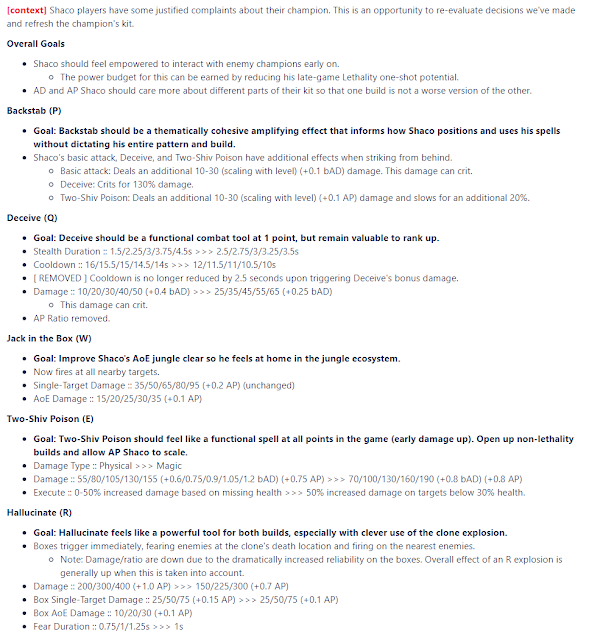 [context] Shaco players have some justified complaints about their champion. This is an opportunity to re-evaluate decisions we've made and refresh the champion's kit.

Overall Goals

- Shaco should feel empowered to interact with enemy champions early on.
  - The power budget for this can be earned by reducing his late-game Lethality one-shot potential.
- AD and AP Shaco should care more about different parts of their kit so that one build is not a worse version of the other.

Backstab (P)

- Goal: Backstab should be a thematically cohesive amplifying effect that informs how Shaco positions and uses his spells without dictating his entire pattern and build.
- Shaco's basic attack, Deceive, and Two-Shiv Poison have additional effects when striking from behind.
  - Basic attack: Deals an additional 10-30 (scaling with level) (+0.1 bAD) damage. This damage can crit.
  - Deceive: Crits for 130% damage.
  - Two-Shiv Poison: Deals an additional 10-30 (scaling with level) (+0.1 AP) damage and slows for an additional 20%.

Deceive (Q)

- Goal: Deceive should be a functional combat tool at 1 point, but remain valuable to rank up.
- Stealth Duration :: 1.5/2.25/3/3.75/4.5s >>> 2.5/2.75/3/3.25/3.5s
- Cooldown :: 16/15.5/15/14.5/14s >>> 12/11.5/11/10.5/10s
- [ REMOVED ] Cooldown is no longer reduced by 2.5 seconds upon triggering Deceive's bonus damage.
- Damage :: 10/20/30/40/50 (+0.4 bAD) >>> 25/35/45/55/65 (+0.25 bAD)
  - This damage can crit.
- AP Ratio removed.

Jack in the Box (W)

- Goal: Improve Shaco's AoE jungle clear so he feels at home in the jungle ecosystem.
- Now fires at all nearby targets.
- Single-Target Damage :: 35/50/65/80/95 (+0.2 AP) (unchanged)
- AoE Damage :: 15/20/25/30/35 (+0.1 AP)

Two-Shiv Poison (E)

- Goal: Two-Shiv Poison should feel like a functional spell at all points in the game (early damage up). Open up non-lethality builds and allow AP Shaco to scale.
- Damage Type :: Physical >>> Magic
- Damage :: 55/80/105/130/155 (+0.6/0.75/0.9/1.05/1.2 bAD) (+0.75 AP) >>> 70/100/130/160/190 (+0.8 bAD) (+0.8 AP)
- Execute :: 0-50% increased damage based on missing health >>> 50% increased damage on targets below 30% health.

Hallucinate (R)

- Goal: Hallucinate feels like a powerful tool for both builds, especially with clever use of the clone explosion.
- Boxes trigger immediately, fearing enemies at the clone's death location and firing on the nearest enemies.
  - Note: Damage/ratio are down due to the dramatically increased reliability on the boxes. Overall effect of an R explosion is generally up when this is taken into account.
- Damage :: 200/300/400 (+1.0 AP) >>> 150/225/300 (+0.7 AP)
- Box Single-Target Damage :: 25/50/75 (+0.15 AP) >>> 25/50/75 (+0.1 AP)
- Box AoE Damage :: 10/20/30 (+0.1 AP)
- Fear Duration :: 0.75/1/1.25s >>> 1s